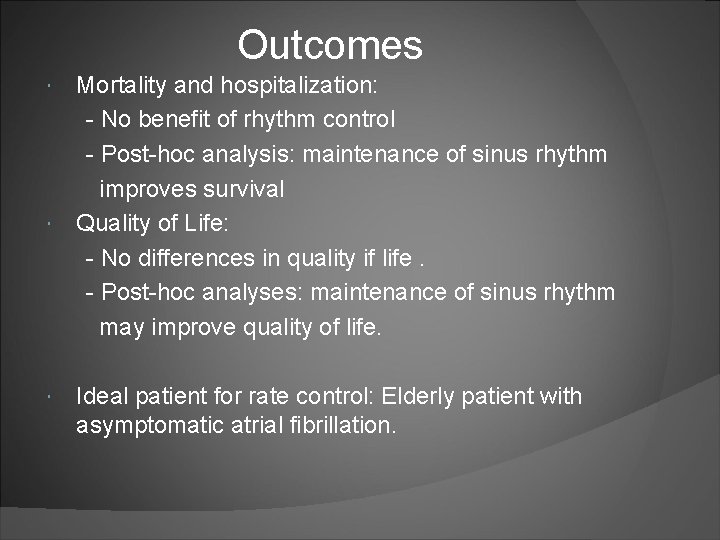 Outcomes

Mortality and hospitalization:
- No benefit of rhythm control
- Post-hoc analysis: maintenance of sinus rhythm improves survival

Quality of Life:
- No differences in quality if life .
- Post-hoc analyses: maintenance of sinus rhythm may improve quality of life.

Ideal patient for rate control: Elderly patient with asymptomatic atrial fibrillation.